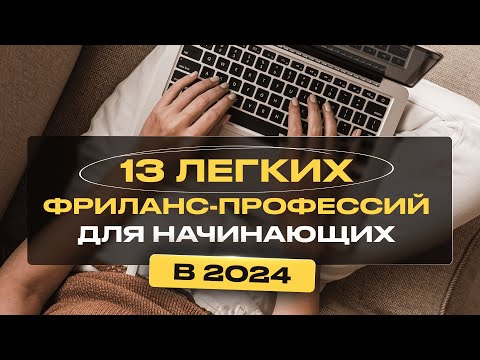 13 ЛЕГКИХ
ФРИЛАНС-ПРОФЕССИЙ
ДЛЯ НАЧИНАЮЩИХ
В 2024